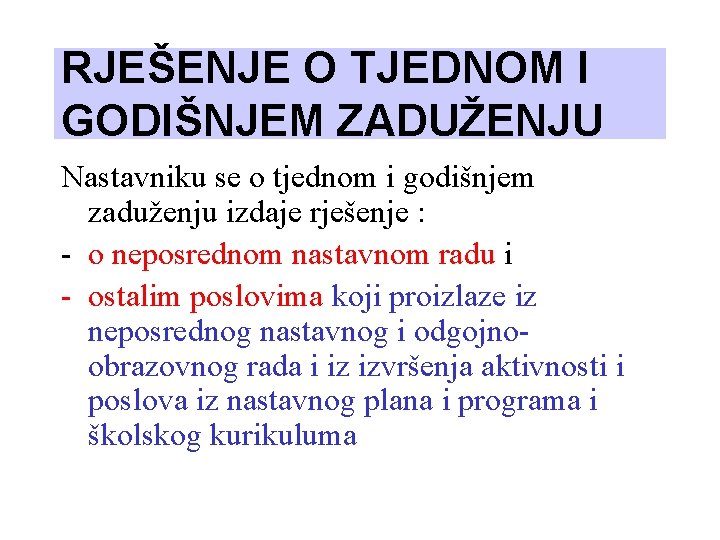 RJEŠENJE O TJEDNOM I GODIŠNJEM ZADUŽENJU

Nastavniku se o tjednom i godišnjem zaduženju izdaje rješenje :

- o neposrednom nastavnom radu i
- ostalim poslovima koji proizlaze iz neposrednog nastavnog i odgojno-obrazovnog rada i iz izvršenja aktivnosti i poslova iz nastavnog plana i programa i školskog kurikuluma